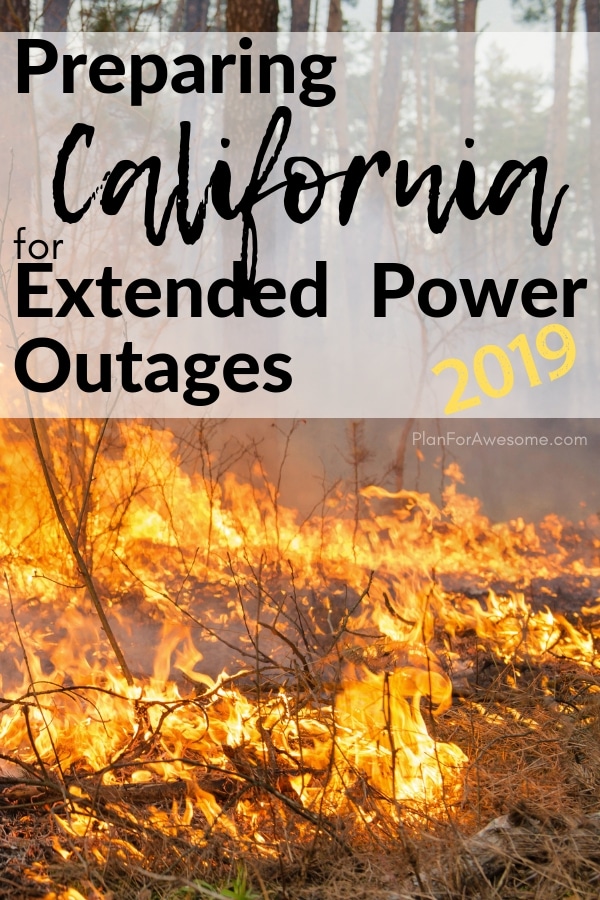 Preparing California for Extended Power Outages 2019

PlanForAwesome.com